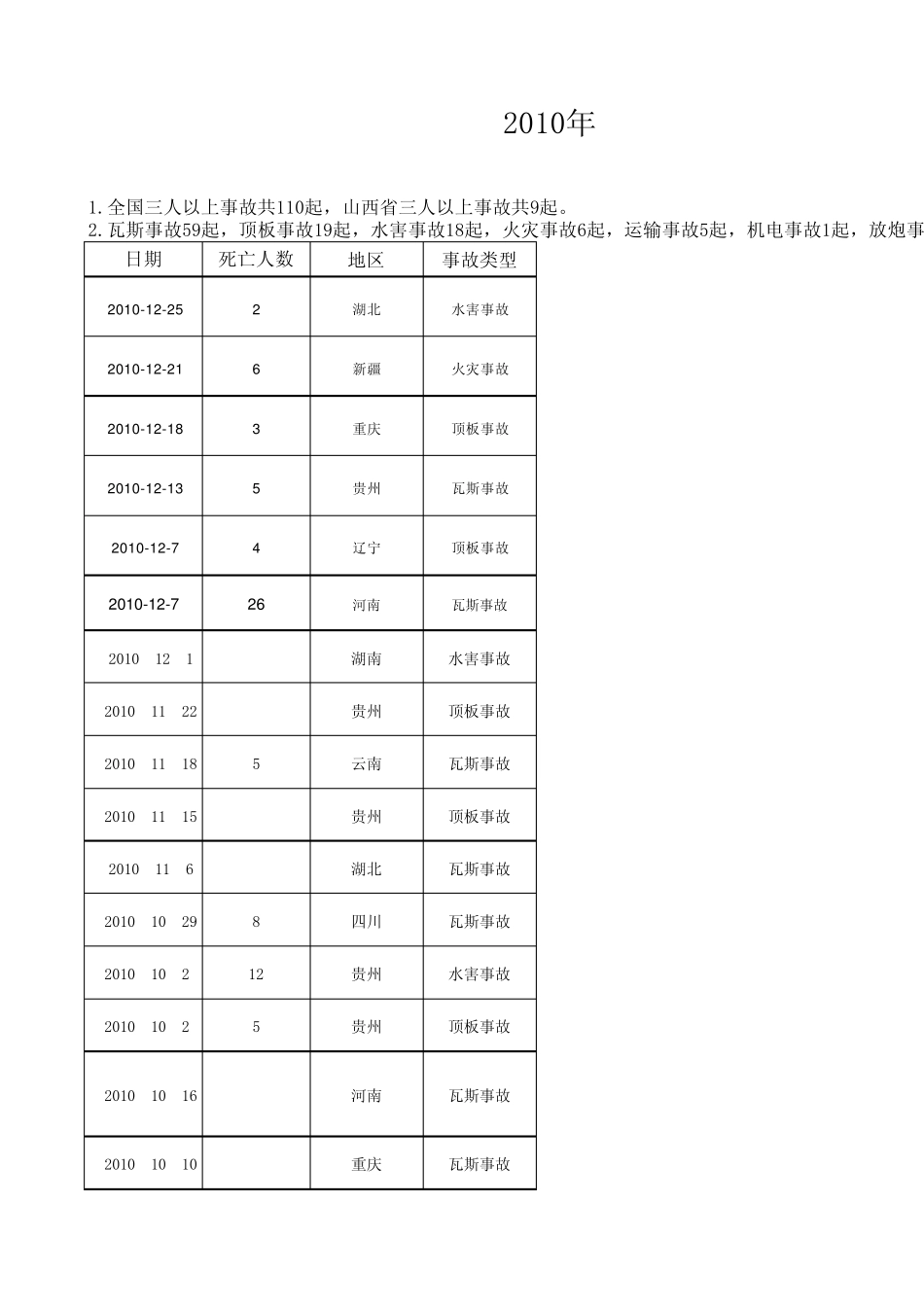 2010年

1.全国三人以上事故共110起，山西省三人以上事故共9起。
2.瓦斯事故59起，顶板事故19起，水害事故18起，火灾事故6起，运输事故5起，机电事故1起，放炮事

| 日期 | 死亡人数 | 地区 | 事故类型 |
|---|---|---|---|
| 2010-12-25 | 2 | 湖北 | 水害事故 |
| 2010-12-21 | 6 | 新疆 | 火灾事故 |
| 2010-12-18 | 3 | 重庆 | 顶板事故 |
| 2010-12-13 | 5 | 贵州 | 瓦斯事故 |
| 2010-12-7 | 4 | 辽宁 | 顶板事故 |
| 2010-12-7 | 26 | 河南 | 瓦斯事故 |
| 2010 12 1 | | 湖南 | 水害事故 |
| 2010 11 22 | | 贵州 | 顶板事故 |
| 2010 11 18 | 5 | 云南 | 瓦斯事故 |
| 2010 11 15 | | 贵州 | 顶板事故 |
| 2010 11 6 | | 湖北 | 瓦斯事故 |
| 2010 10 29 | 8 | 四川 | 瓦斯事故 |
| 2010 10 2 | 12 | 贵州 | 水害事故 |
| 2010 10 2 | 5 | 贵州 | 顶板事故 |
| 2010 10 16 | | 河南 | 瓦斯事故 |
| 2010 10 10 | | 重庆 | 瓦斯事故 |